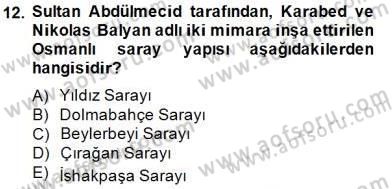 12. Sultan Abdülmecid tarafından, Karabed ve Nikolas Balyan adlı iki mimara inşa ettirilen Osmanlı saray yapısı aşağıdakilerden hangisidir?

A) Yıldız Sarayı
B) Dolmabahçe Sarayı
C) Beylerbeyi Sarayı
D) Çırağan Sarayı
E) İshakpaşa Sarayı

www.aofsoru.com